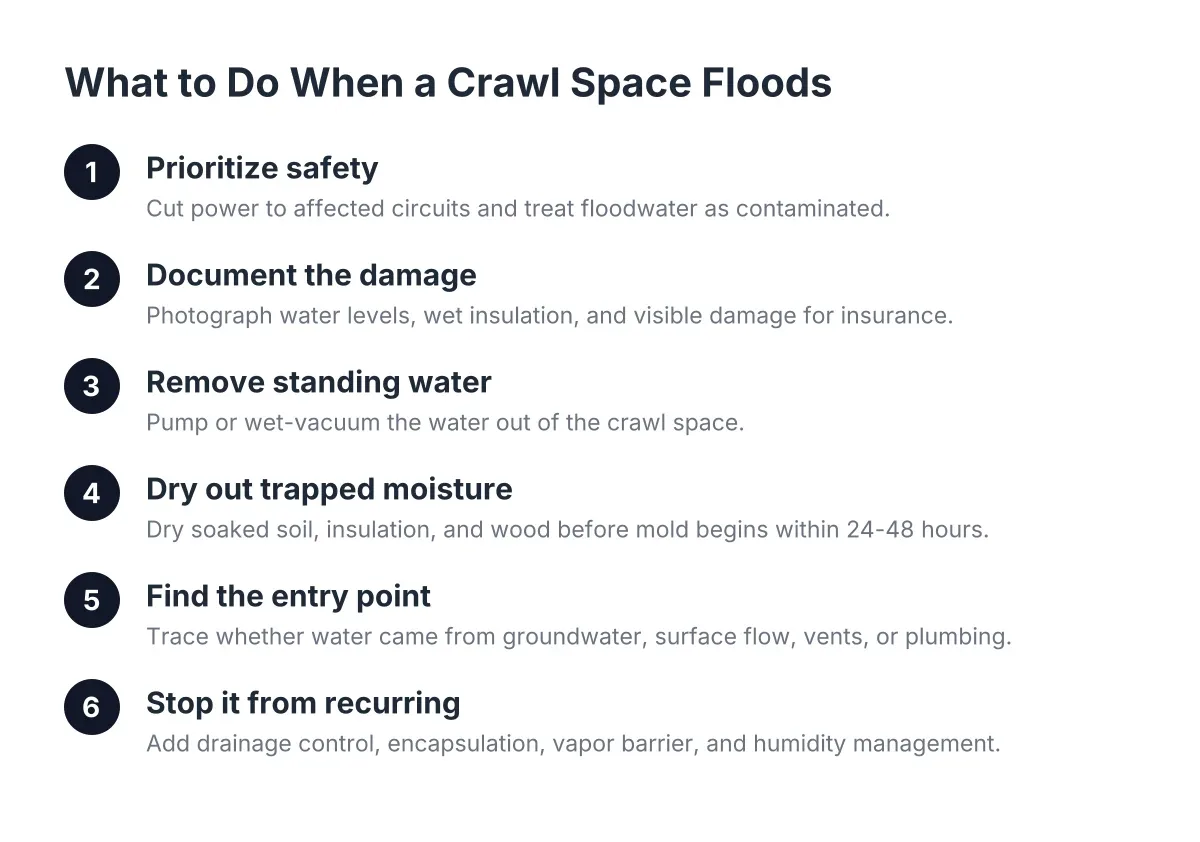 What to Do When a Crawl Space Floods

1
Prioritize safety
Cut power to affected circuits and treat floodwater as contaminated.

2
Document the damage
Photograph water levels, wet insulation, and visible damage for insurance.

3
Remove standing water
Pump or wet-vacuum the water out of the crawl space.

4
Dry out trapped moisture
Dry soaked soil, insulation, and wood before mold begins within 24-48 hours.

5
Find the entry point
Trace whether water came from groundwater, surface flow, vents, or plumbing.

6
Stop it from recurring
Add drainage control, encapsulation, vapor barrier, and humidity management.